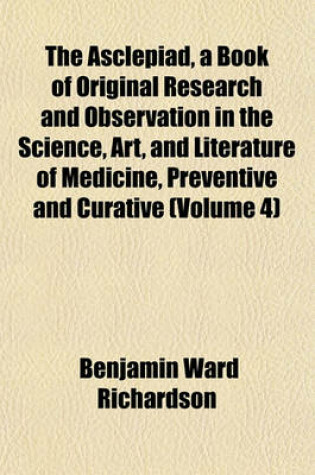 The Asclepiad, a Book of Original Research and Observation in the Science, Art, and Literature of Medicine, Preventive and Curative (Volume 4)

Benjamin Ward Richardson